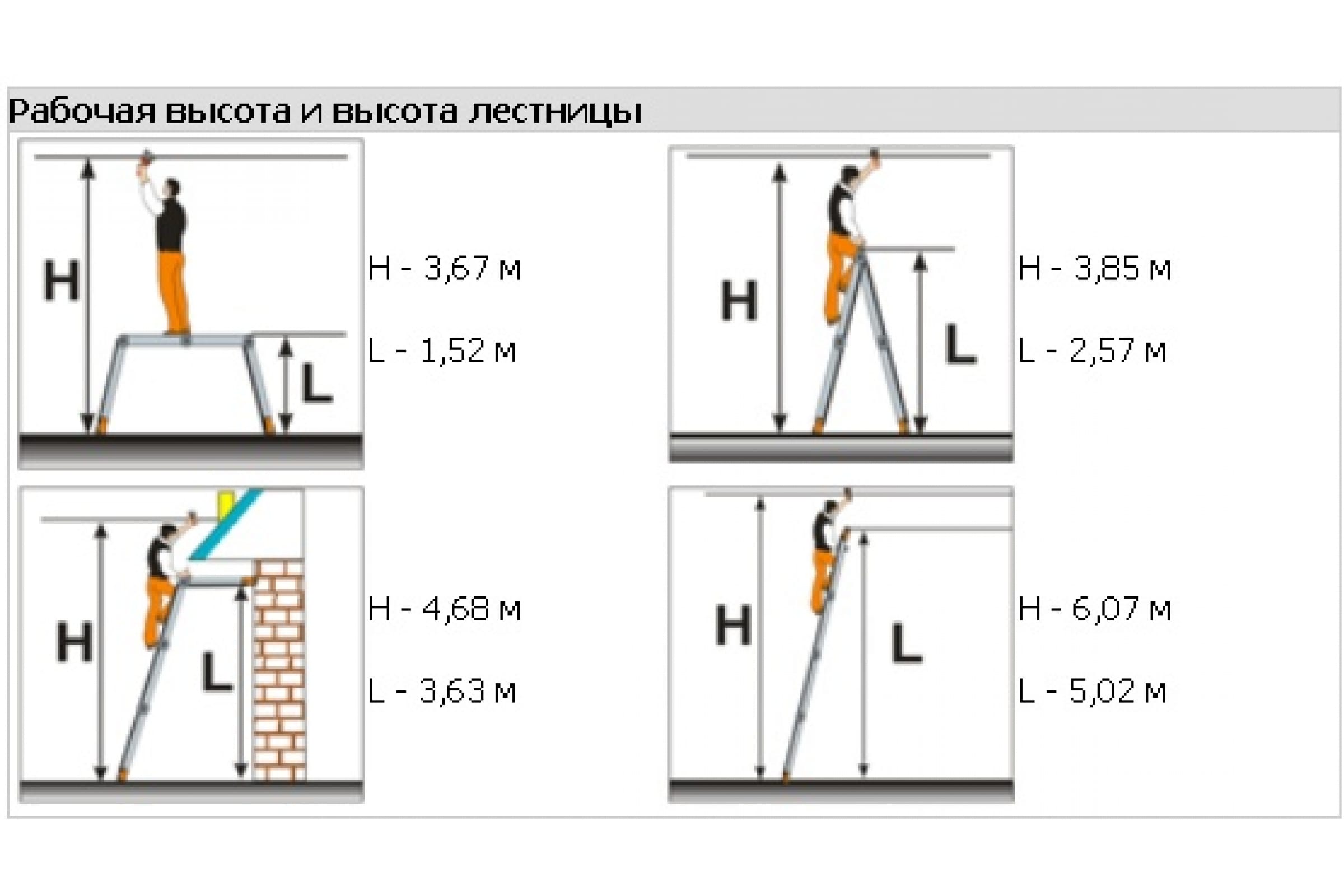 Рабочая высота и высота лестницы

H

L

H - 3,67 м

L - 1,52 м

H

L

H - 3,85 м

L - 2,57 м

H

L

H - 4,68 м

L - 3,63 м

H

L

H - 6,07 м

L - 5,02 м